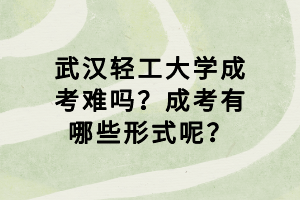 武汉轻工大学成考难吗？成考有哪些形式呢？